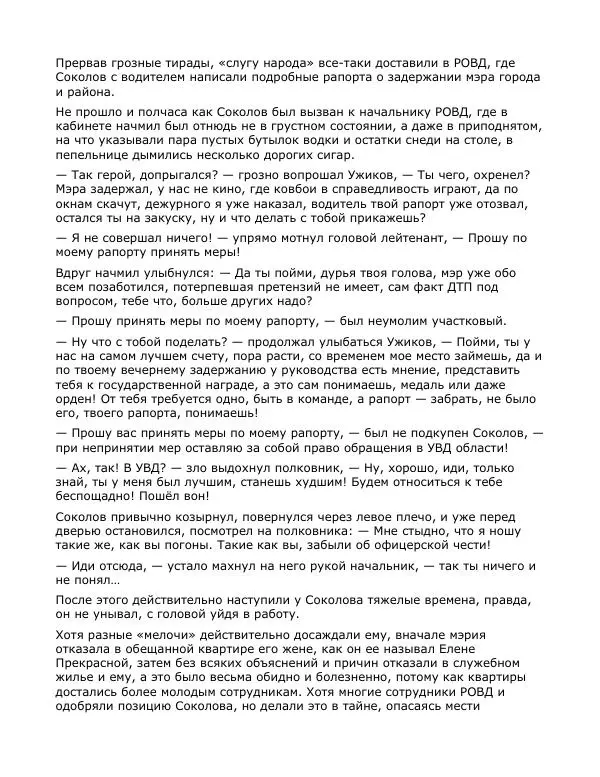 Прервав грозные тирады, «слугу народа» все-таки доставили в РОВД, где Соколов с водителем написали подробные рапорта о задержании мэра города и района.

Не прошло и полчаса как Соколов был вызван к начальнику РОВД, где в кабинете начмил был отнюдь не в грустном состоянии, а даже в приподнятом, на что указывали пара пустых бутылок водки и остатки снеди на столе, в пепельнице дымились несколько дорогих сигар.

— Так герой, допрыгался? — грозно вопрошал Ужиков, — Ты чего, охренел? Мэра задержал, у нас не кино, где ковбои в справедливость играют, да по окнам скачут, дежурного я уже наказал, водитель твой рапорт уже отозвал, остался ты на закуску, ну и что делать с тобой прикажешь?

— Я не совершал ничего! — упрямо мотнул головой лейтенант, — Прошу по моему рапорту принять меры!

Вдруг начмил улыбнулся: — Да ты пойми, дурья твоя голова, мэр уже обо всем позаботился, потерпевшая претензий не имеет, сам факт ДТП под вопросом, тебе что, больше других надо?

— Прошу принять меры по моему рапорту, — был неумолим участковый.

— Ну что с тобой поделать? — продолжал улыбаться Ужиков, — Пойми, ты у нас на самом лучшем счету, пора расти, со временем мое место займешь, да и по твоему вечернему задержанию у руководства есть мнение, представить тебя к государственной награде, а это сам понимаешь, медаль или даже орден! От тебя требуется одно, быть в команде, а рапорт — забрать, не было его, твоего рапорта, понимаешь!

— Прошу вас принять меры по моему рапорту, — был не подкупен Соколов, — при непринятии мер оставляю за собой право обращения в УВД области!

— Ах, так! В УВД? — зло выдохнул полковник, — Ну, хорошо, иди, только знай, ты у меня был лучшим, станешь худшим! Будем относиться к тебе беспощадно! Пошёл вон!

Соколов привычно козырнул, повернулся через левое плечо, и уже перед дверью остановился, посмотрел на полковника: — Мне стыдно, что я ношу такие же, как вы погоны. Такие как вы, забыли об офицерской чести!

— Иди отсюда, — устало махнул на него рукой начальник, — так ты ничего и не понял…

После этого действительно наступили у Соколова тяжелые времена, правда, он не унывал, с головой уйдя в работу.

Хотя разные «мелочи» действительно досаждали ему, вначале мэрия отказала в обещанной квартире его жене, как он ее называл Елене Прекрасной, затем без всяких объяснений и причин отказали в служебном жилье и ему, а это было весьма обидно и болезненно, потому как квартиры достались более молодым сотрудникам. Хотя многие сотрудники РОВД и одобряли позицию Соколова, но делали это в тайне, опасаясь мести